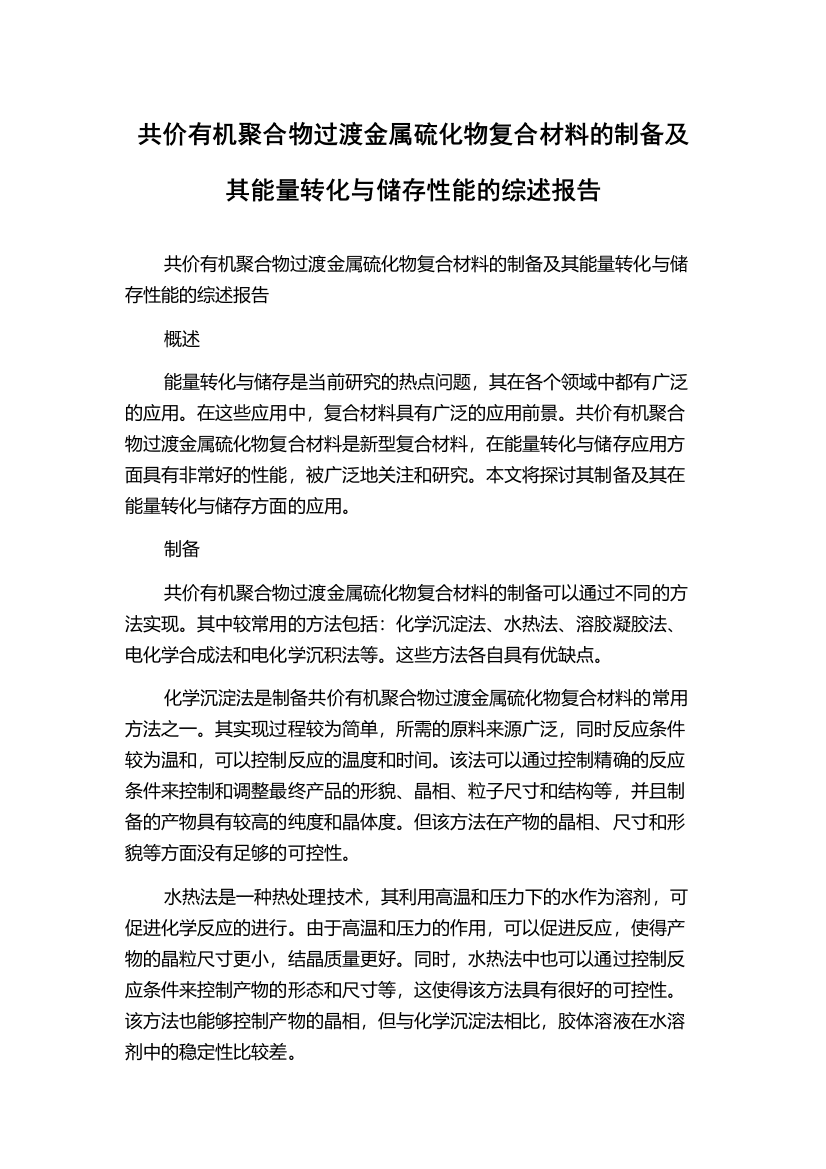 共价有机聚合物过渡金属硫化物复合材料的制备及其能量转化与储存性能的综述报告

共价有机聚合物过渡金属硫化物复合材料的制备及其能量转化与储存性能的综述报告

概述

能量转化与储存是当前研究的热点问题，其在各个领域中都有广泛的应用。在这些应用中，复合材料具有广泛的应用前景。共价有机聚合物过渡金属硫化物复合材料是新型复合材料，在能量转化与储存应用方面具有非常好的性能，被广泛地关注和研究。本文将探讨其制备及其在能量转化与储存方面的应用。

制备

共价有机聚合物过渡金属硫化物复合材料的制备可以通过不同的方法实现。其中较常用的方法包括：化学沉淀法、水热法、溶胶凝胶法、电化学合成法和电化学沉积法等。这些方法各自具有优缺点。

化学沉淀法是制备共价有机聚合物过渡金属硫化物复合材料的常用方法之一。其实现过程较为简单，所需的原料来源广泛，同时反应条件较为温和，可以控制反应的温度和时间。该法可以通过控制精确的反应条件来控制和调整最终产品的形貌、晶相、粒子尺寸和结构等，并且制备的产物具有较高的纯度和晶体度。但该方法在产物的晶相、尺寸和形貌等方面没有足够的可控性。

水热法是一种热处理技术，其利用高温和压力下的水作为溶剂，可促进化学反应的进行。由于高温和压力的作用，可以促进反应，使得产物的晶粒尺寸更小，结晶质量更好。同时，水热法中也可以通过控制反应条件来控制产物的形态和尺寸等，这使得该方法具有很好的可控性。该方法也能够控制产物的晶相，但与化学沉淀法相比，胶体溶液在水溶剂中的稳定性比较差。